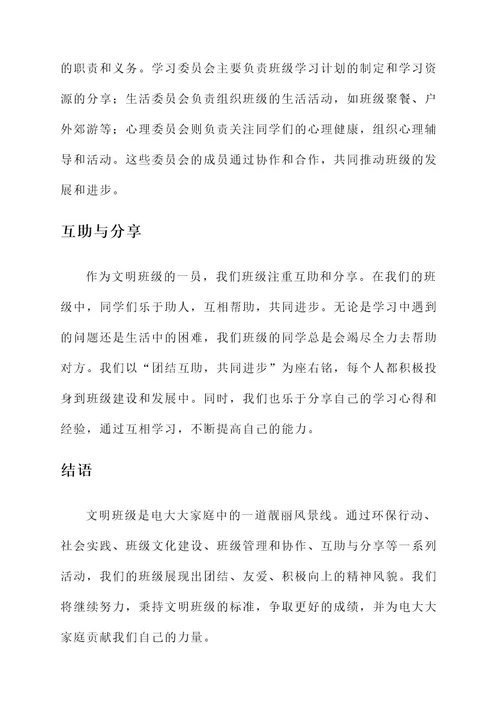 的职责和义务。学习委员会主要负责班级学习计划的制定和学习资源的分享；生活委员会负责组织班级的生活活动，如班级聚餐、户外郊游等；心理委员会则负责关注同学们的心理健康，组织心理辅导和活动。这些委员会的成员通过协作和合作，共同推动班级的发展和进步。

互助与分享

作为文明班级的一员，我们班级注重互助和分享。在我们的班级中，同学们乐于助人，互相帮助，共同进步。无论是学习中遇到的问题还是生活中的困难，我们班级的同学总是会竭尽全力去帮助对方。我们以“团结互助，共同进步”为座右铭，每个人都积极投身到班级建设和发展中。同时，我们也乐于分享自己的学习心得和经验，通过互相学习，不断提高自己的能力。

结语

文明班级是电大大家庭中的一道靓丽风景线。通过环保行动、社会实践、班级文化建设、班级管理和协作、互助与分享等一系列活动，我们的班级展现出团结、友爱、积极向上的精神风貌。我们将继续努力，秉持文明班级的标准，争取更好的成绩，并为电大大家庭贡献我们自己的力量。